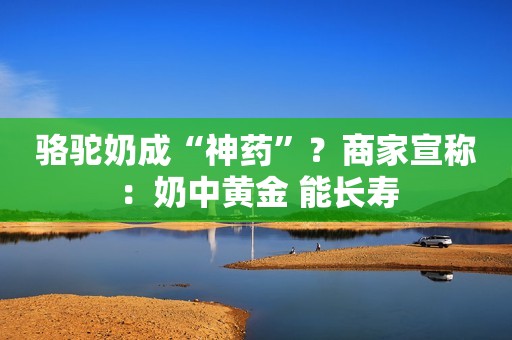 骆驼奶成“神药”？商家宣称：奶中黄金 能长寿